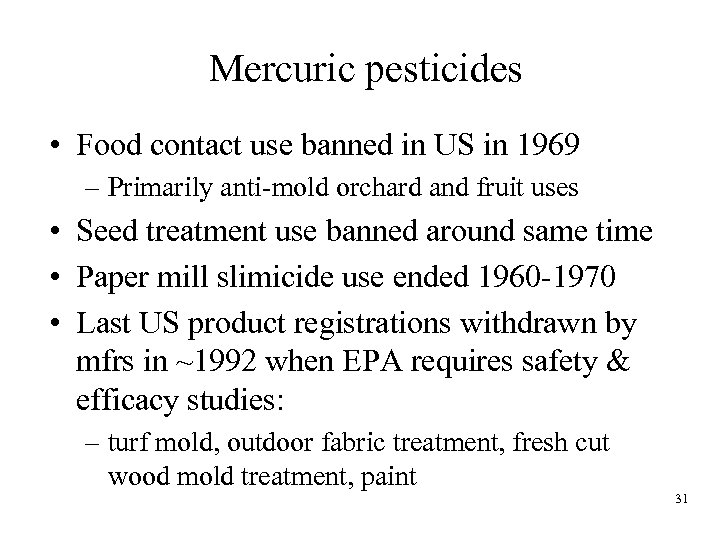 Mercuric pesticides

• Food contact use banned in US in 1969
  – Primarily anti-mold orchard and fruit uses
• Seed treatment use banned around same time
• Paper mill slimicide use ended 1960-1970
• Last US product registrations withdrawn by mfrs in ~1992 when EPA requires safety & efficacy studies:
  – turf mold, outdoor fabric treatment, fresh cut wood mold treatment, paint

31